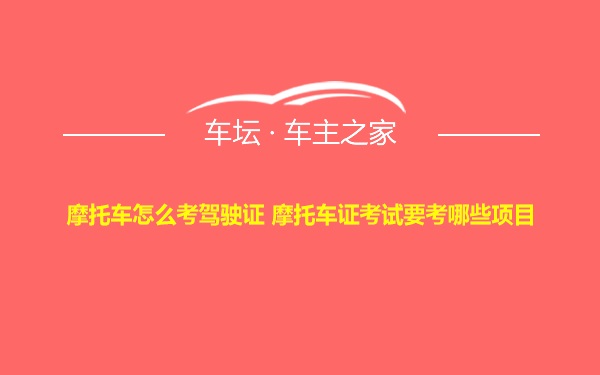 车坛 · 车主之家

摩托车怎么考驾驶证 摩托车证考试要考哪些项目